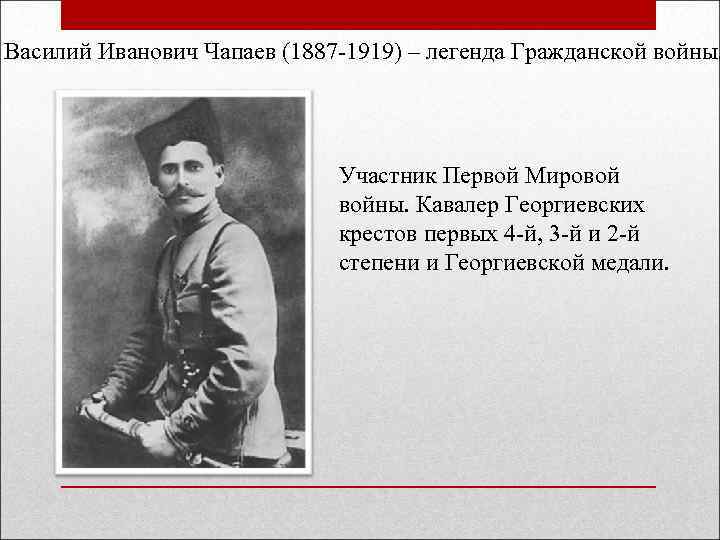 Василий Иванович Чапаев (1887-1919) – легенда Гражданской войны

Участник Первой Мировой войны. Кавалер Георгиевских крестов первых 4-й, 3-й и 2-й степени и Георгиевской медали.